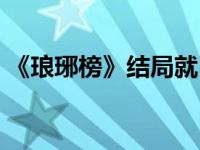 《琅琊榜》结局就